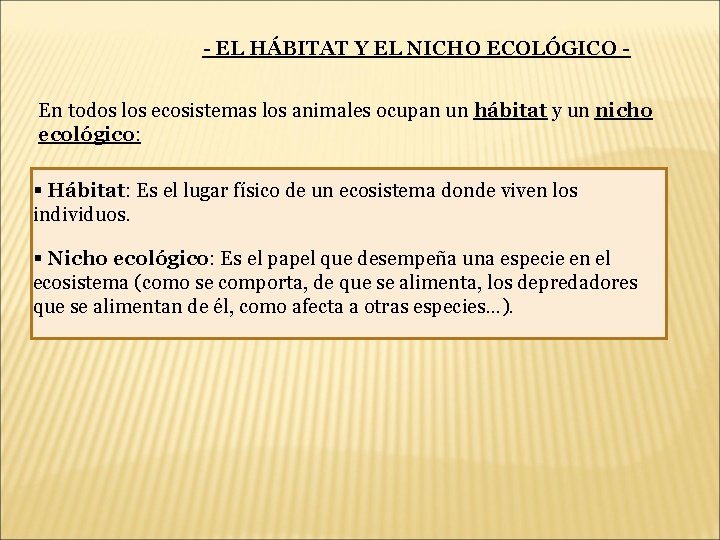 - EL HÁBITAT Y EL NICHO ECOLÓGICO -

En todos los ecosistemas los animales ocupan un hábitat y un nicho ecológico:

▪ Hábitat: Es el lugar físico de un ecosistema donde viven los individuos.

▪ Nicho ecológico: Es el papel que desempeña una especie en el ecosistema (como se comporta, de que se alimenta, los depredadores que se alimentan de él, como afecta a otras especies…).